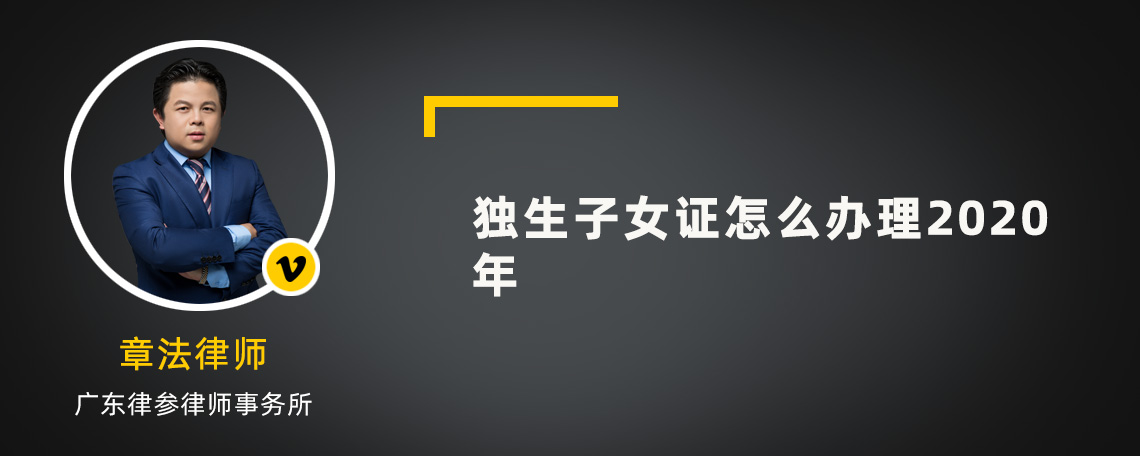 v

章法律师

广东律参律师事务所

独生子女证怎么办理2020年